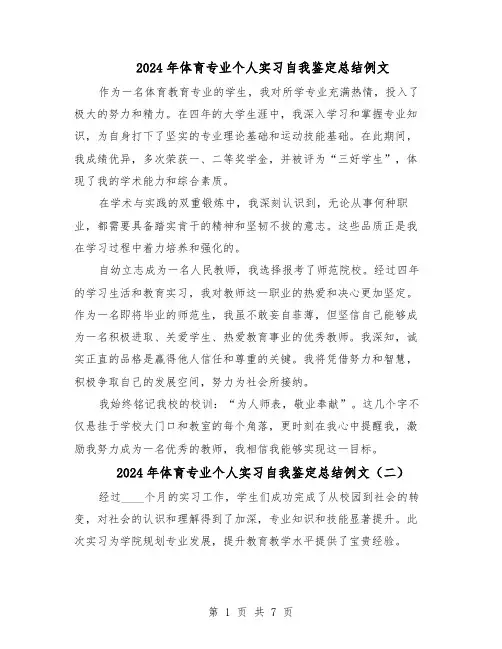 2024年体育专业个人实习自我鉴定总结例文

作为一名体育教育专业的学生，我对所学专业充满热情，投入了极大的努力和精力。在四年的大学生涯中，我深入学习和掌握专业知识，为自身打下了坚实的专业理论基础和运动技能基础。在此期间，我成绩优异，多次荣获一、二等奖学金，并被评为“三好学生”，体现了我的学术能力和综合素质。

在学术与实践的双重锻炼中，我深刻认识到，无论从事何种职业，都需要具备踏实肯干的精神和坚韧不拔的意志。这些品质正是我在学习过程中着力培养和强化的。

自幼立志成为一名人民教师，我选择报考了师范院校。经过四年的学习生活和教育实习，我对教师这一职业的热爱和决心更加坚定。作为一名即将毕业的师范生，我虽不敢妄自菲薄，但坚信自己能够成为一名积极进取、关爱学生、热爱教育事业的优秀教师。我深知，诚实正直的品格是赢得他人信任和尊重的关键。我将凭借努力和智慧，积极争取自己的发展空间，努力为社会所接纳。

我始终铭记我校的校训：“为人师表，敬业奉献”。这几个字不仅悬挂于学校大门口和教室的每个角落，更时刻在我心中提醒我，激励我努力成为一名优秀的教师，我相信我能够实现这一目标。

2024年体育专业个人实习自我鉴定总结例文（二）

经过____个月的实习工作，学生们成功完成了从校园到社会的转变，对社会的认识和理解得到了加深，专业知识和技能显著提升。此次实习为学院规划专业发展，提升教育教学水平提供了宝贵经验。

第 1 页 共 7 页